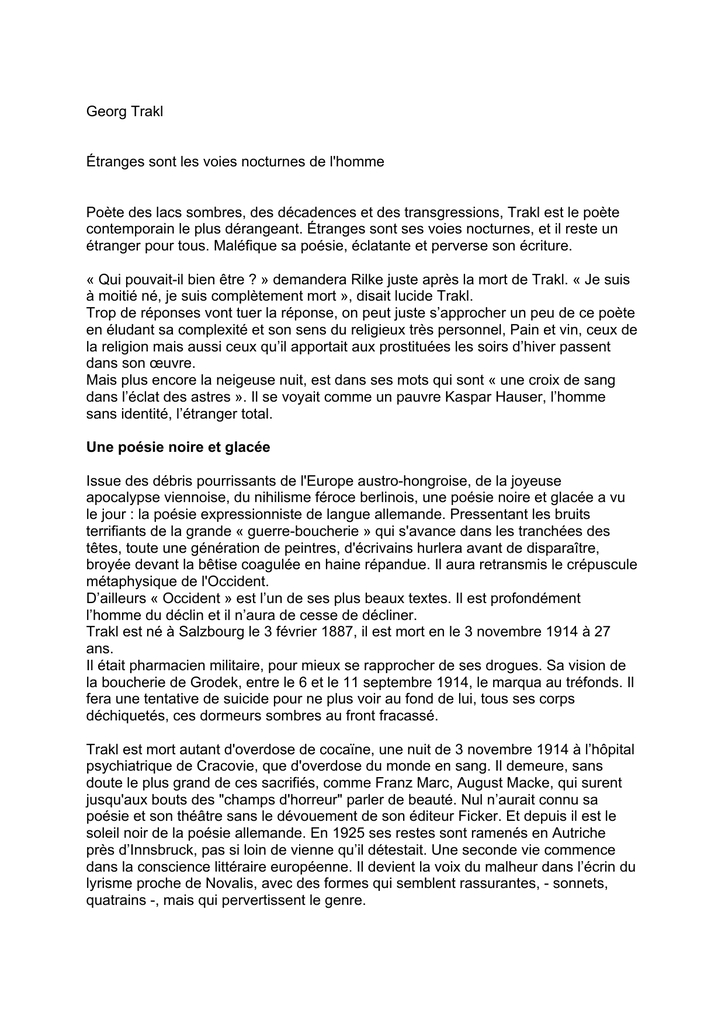 Georg Trakl

Étranges sont les voies nocturnes de l'homme

Poète des lacs sombres, des décadences et des transgressions, Trakl est le poète contemporain le plus dérangeant. Étranges sont ses voies nocturnes, et il reste un étranger pour tous. Maléfique sa poésie, éclatante et perverse son écriture.

« Qui pouvait-il bien être ? » demandera Rilke juste après la mort de Trakl. « Je suis à moitié né, je suis complètement mort », disait lucide Trakl.
Trop de réponses vont tuer la réponse, on peut juste s'approcher un peu de ce poète en éludant sa complexité et son sens du religieux très personnel, Pain et vin, ceux de la religion mais aussi ceux qu'il apportait aux prostituées les soirs d'hiver passent dans son œuvre.
Mais plus encore la neigeuse nuit, est dans ses mots qui sont « une croix de sang dans l'éclat des astres ». Il se voyait comme un pauvre Kaspar Hauser, l'homme sans identité, l'étranger total.

Une poésie noire et glacée

Issue des débris pourrissants de l'Europe austro-hongroise, de la joyeuse apocalypse viennoise, du nihilisme féroce berlinois, une poésie noire et glacée a vu le jour : la poésie expressionniste de langue allemande. Pressentant les bruits terrifiants de la grande « guerre-boucherie » qui s'avance dans les tranchées des têtes, toute une génération de peintres, d'écrivains hurlera avant de disparaître, broyée devant la bêtise coagulée en haine répandue. Il aura retransmis le crépuscule métaphysique de l'Occident.
D'ailleurs « Occident » est l'un de ses plus beaux textes. Il est profondément l'homme du déclin et il n'aura de cesse de décliner.
Trakl est né à Salzbourg le 3 février 1887, il est mort en le 3 novembre 1914 à 27 ans.
Il était pharmacien militaire, pour mieux se rapprocher de ses drogues. Sa vision de la boucherie de Grodek, entre le 6 et le 11 septembre 1914, le marqua au tréfonds. Il fera une tentative de suicide pour ne plus voir au fond de lui, tous ses corps déchiquetés, ces dormeurs sombres au front fracassé.

Trakl est mort autant d'overdose de cocaïne, une nuit de 3 novembre 1914 à l'hôpital psychiatrique de Cracovie, que d'overdose du monde en sang. Il demeure, sans doute le plus grand de ces sacrifiés, comme Franz Marc, August Macke, qui surent jusqu'aux bouts des "champs d'horreur" parler de beauté. Nul n'aurait connu sa poésie et son théâtre sans le dévouement de son éditeur Ficker. Et depuis il est le soleil noir de la poésie allemande. En 1925 ses restes sont ramenés en Autriche près d'Innsbruck, pas si loin de vienne qu'il détestait. Une seconde vie commence dans la conscience littéraire européenne. Il devient la voix du malheur dans l'écrin du lyrisme proche de Novalis, avec des formes qui semblent rassurantes, - sonnets, quatrains -, mais qui pervertissent le genre.